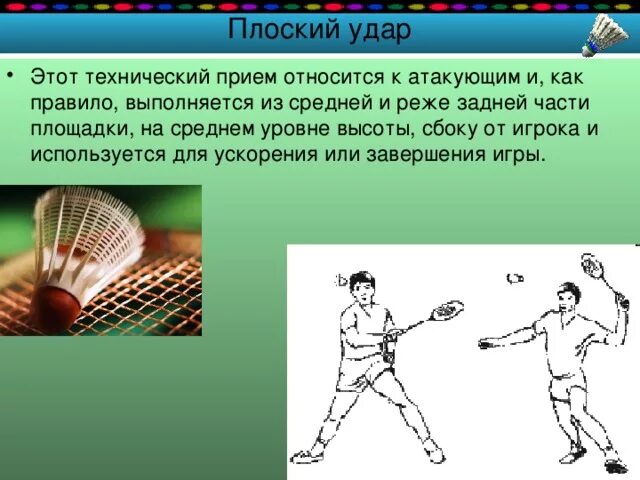 Плоский удар

• Этот технический прием относится к атакующим и, как правило, выполняется из средней и реже задней части площадки, на среднем уровне высоты, сбоку от игрока и используется для ускорения или завершения игры.